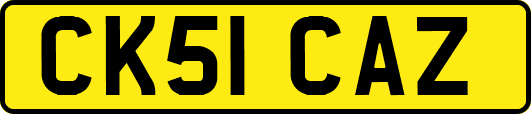 CK51 CAZ